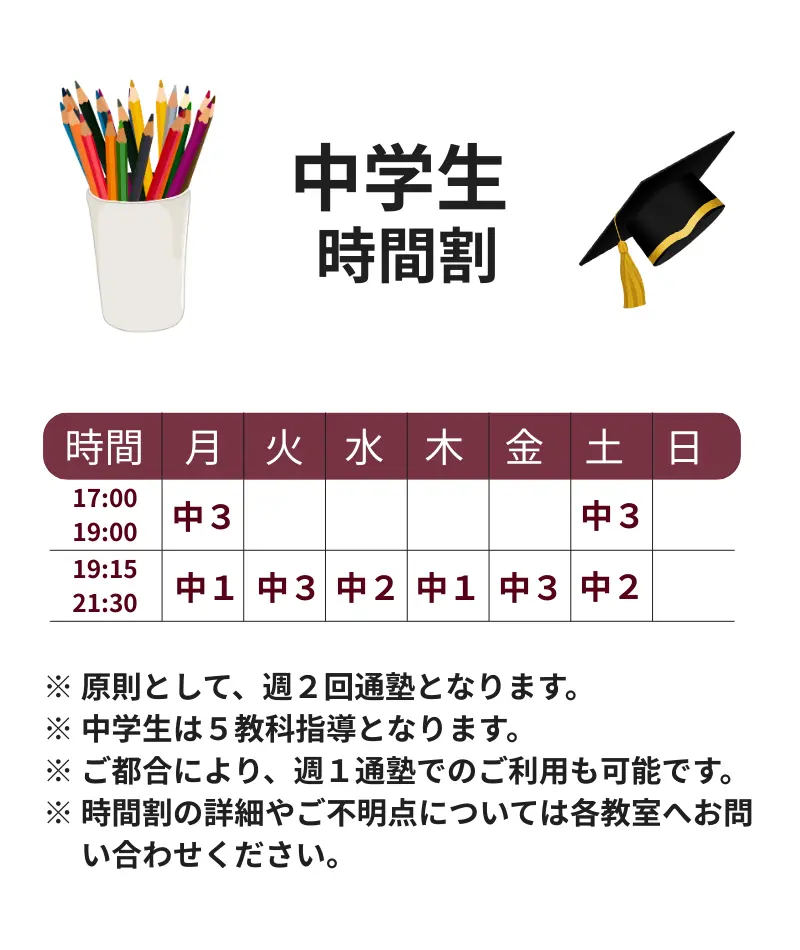 中学生
時間割

| 時間 | 月 | 火 | 水 | 木 | 金 | 土 | 日 |
|---|---|---|---|---|---|---|---|
| 17:00 19:00 | 中３ | | | | | 中３ | |
| 19:15 21:30 | 中１ | 中３ | 中２ | 中１ | 中３ | 中２ | |

※ 原則として、週２回通塾となります。
※ 中学生は５教科指導となります。
※ ご都合により、週１通塾でのご利用も可能です。
※ 時間割の詳細やご不明点については各教室へお問い合わせください。